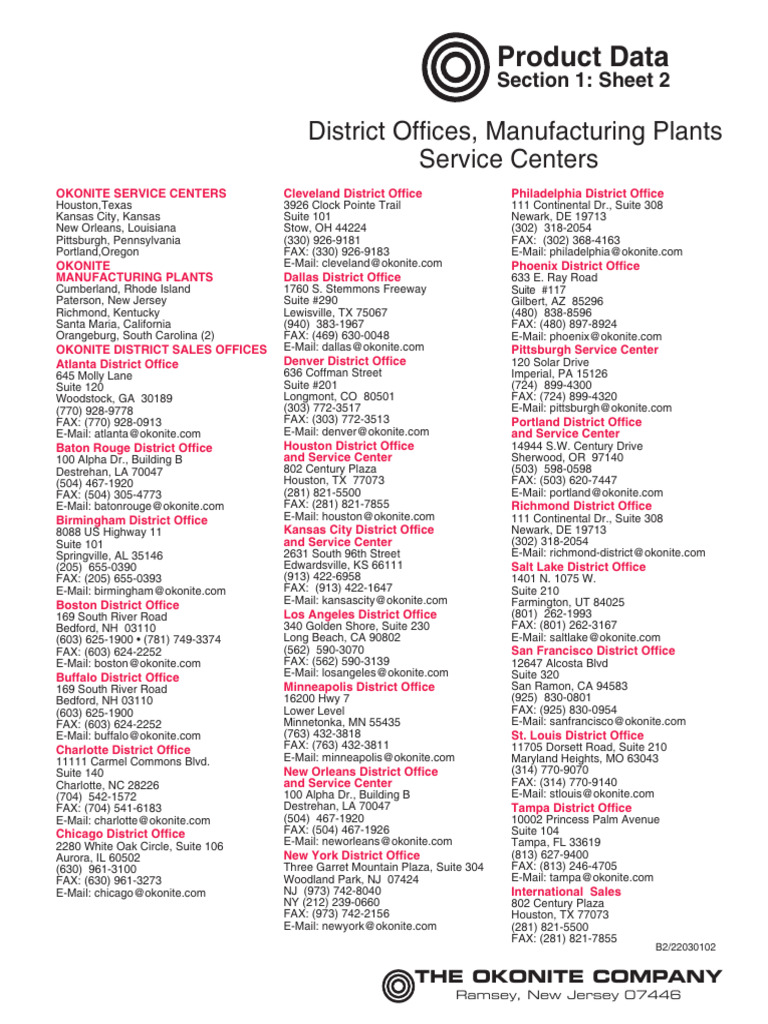 Product Data
Section 1: Sheet 2

District Offices, Manufacturing Plants
Service Centers

OKONITE SERVICE CENTERS
Houston,Texas
Kansas City, Kansas
New Orleans, Louisiana
Pittsburgh, Pennsylvania
Portland,Oregon

OKONITE MANUFACTURING PLANTS
Cumberland, Rhode Island
Paterson, New Jersey
Richmond, Kentucky
Santa Maria, California
Orangeburg, South Carolina (2)

OKONITE DISTRICT SALES OFFICES

Atlanta District Office
645 Molly Lane
Suite 120
Woodstock, GA 30189
(770) 928-9778
FAX: (770) 928-0913
E-Mail: atlanta@okonite.com

Baton Rouge District Office
100 Alpha Dr., Building B
Destrehan, LA 70047
(504) 467-1920
FAX: (504) 305-4773
E-Mail: batonrouge@okonite.com

Birmingham District Office
8088 US Highway 11
Suite 101
Springville, AL 35146
(205) 655-0390
FAX: (205) 655-0393
E-Mail: birmingham@okonite.com

Boston District Office
169 South River Road
Bedford, NH 03110
(603) 625-1900 • (781) 749-3374
FAX: (603) 624-2252
E-Mail: boston@okonite.com

Buffalo District Office
169 South River Road
Bedford, NH 03110
(603) 625-1900
FAX: (603) 624-2252
E-Mail: buffalo@okonite.com

Charlotte District Office
11111 Carmel Commons Blvd.
Suite 140
Charlotte, NC 28226
(704) 542-1572
FAX: (704) 541-6183
E-Mail: charlotte@okonite.com

Chicago District Office
2280 White Oak Circle, Suite 106
Aurora, IL 60502
(630) 961-3100
FAX: (630) 961-3273
E-Mail: chicago@okonite.com

Cleveland District Office
3926 Clock Pointe Trail
Suite 101
Stow, OH 44224
(330) 926-9181
FAX: (330) 926-9183
E-Mail: cleveland@okonite.com

Dallas District Office
1760 S. Stemmons Freeway
Suite #290
Lewisville, TX 75067
(940) 383-1967
FAX: (469) 630-0048
E-Mail: dallas@okonite.com

Denver District Office
636 Coffman Street
Suite #201
Longmont, CO 80501
(303) 772-3517
FAX: (303) 772-3513
E-Mail: denver@okonite.com

Houston District Office and Service Center
802 Century Plaza
Houston, TX 77073
(281) 821-5500
FAX: (281) 821-7855
E-Mail: houston@okonite.com

Kansas City District Office and Service Center
2631 South 96th Street
Edwardsville, KS 66111
(913) 422-6958
FAX: (913) 422-1647
E-Mail: kansascity@okonite.com

Los Angeles District Office
340 Golden Shore, Suite 230
Long Beach, CA 90802
(562) 590-3070
FAX: (562) 590-3139
E-Mail: losangeles@okonite.com

Minneapolis District Office
16200 Hwy 7
Lower Level
Minnetonka, MN 55435
(763) 432-3818
FAX: (763) 432-3811
E-Mail: minneapolis@okonite.com

New Orleans District Office and Service Center
100 Alpha Dr., Building B
Destrehan, LA 70047
(504) 467-1920
FAX: (504) 467-1926
E-Mail: neworleans@okonite.com

New York District Office
Three Garret Mountain Plaza, Suite 304
Woodland Park, NJ 07424
NJ (973) 742-8040
NY (212) 239-0660
FAX: (973) 742-2156
E-Mail: newyork@okonite.com

Philadelphia District Office
111 Continental Dr., Suite 308
Newark, DE 19713
(302) 318-2054
FAX: (302) 368-4163
E-Mail: philadelphia@okonite.com

Phoenix District Office
633 E. Ray Road
Suite #117
Gilbert, AZ 85296
(480) 838-8596
FAX: (480) 897-8924
E-Mail: phoenix@okonite.com

Pittsburgh Service Center
120 Solar Drive
Imperial, PA 15126
(724) 899-4300
FAX: (724) 899-4320
E-Mail: pittsburgh@okonite.com

Portland District Office and Service Center
14944 S.W. Century Drive
Sherwood, OR 97140
(503) 598-0598
FAX: (503) 620-7447
E-Mail: portland@okonite.com

Richmond District Office
111 Continental Dr., Suite 308
Newark, DE 19713
(302) 318-2054
E-Mail: richmond-district@okonite.com

Salt Lake District Office
1401 N. 1075 W.
Suite 210
Farmington, UT 84025
(801) 262-1993
FAX: (801) 262-3167
E-Mail: saltlake@okonite.com

San Francisco District Office
12647 Alcosta Blvd
Suite 320
San Ramon, CA 94583
(925) 830-0801
FAX: (925) 830-0954
E-Mail: sanfrancisco@okonite.com

St. Louis District Office
11705 Dorsett Road, Suite 210
Maryland Heights, MO 63043
(314) 770-9070
FAX: (314) 770-9140
E-Mail: stlouis@okonite.com

Tampa District Office
10002 Princess Palm Avenue
Suite 104
Tampa, FL 33619
(813) 627-9400
FAX: (813) 246-4705
E-Mail: tampa@okonite.com

International Sales
802 Century Plaza
Houston, TX 77073
(281) 821-5500
FAX: (281) 821-7855

B2/22030102

THE OKONITE COMPANY
Ramsey, New Jersey 07446